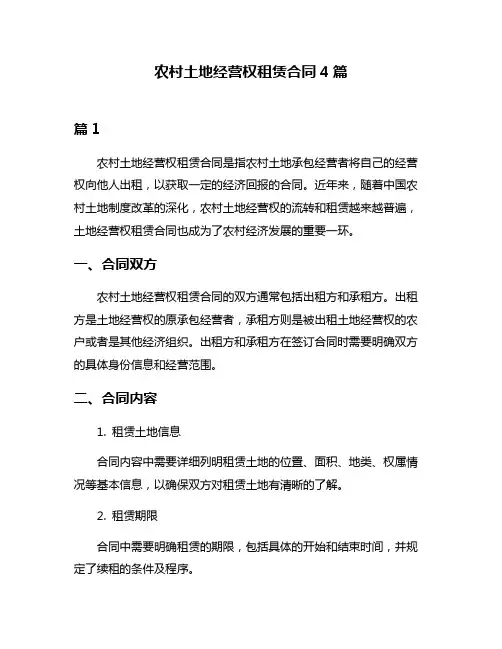 农村土地经营权租赁合同 4 篇

篇 1

农村土地经营权租赁合同是指农村土地承包经营者将自己的经营权向他人出租，以获取一定的经济回报的合同。近年来，随着中国农村土地制度改革的深化，农村土地经营权的流转和租赁越来越普遍，土地经营权租赁合同也成为了农村经济发展的重要一环。

一、合同双方

农村土地经营权租赁合同的双方通常包括出租方和承租方。出租方是土地经营权的原承包经营者，承租方则是被出租土地经营权的农户或者是其他经济组织。出租方和承租方在签订合同时需要明确双方的具体身份信息和经营范围。

二、合同内容

1. 租赁土地信息

合同内容中需要详细列明租赁土地的位置、面积、地类、权属情况等基本信息，以确保双方对租赁土地有清晰的了解。

2. 租赁期限

合同中需要明确租赁的期限，包括具体的开始和结束时间，并规定了续租的条件及程序。